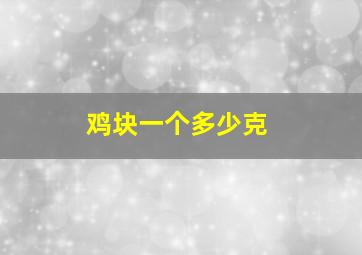 鸡块一个多少克